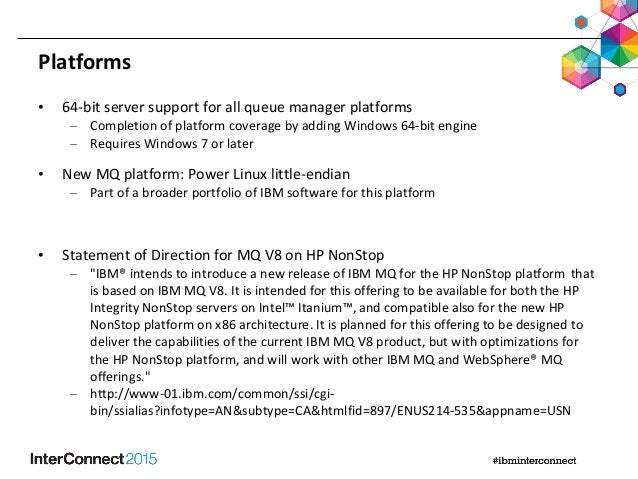 Platforms

• 64-bit server support for all queue manager platforms
– Completion of platform coverage by adding Windows 64-bit engine
– Requires Windows 7 or later

• New MQ platform: Power Linux little-endian
– Part of a broader portfolio of IBM software for this platform

• Statement of Direction for MQ V8 on HP NonStop
– "IBM® intends to introduce a new release of IBM MQ for the HP NonStop platform that is based on IBM MQ V8. It is intended for this offering to be available for both the HP Integrity NonStop servers on Intel™ Itanium™, and compatible also for the new HP NonStop platform on x86 architecture. It is planned for this offering to be designed to deliver the capabilities of the current IBM MQ V8 product, but with optimizations for the HP NonStop platform, and will work with other IBM MQ and WebSphere® MQ offerings."
– http://www-01.ibm.com/common/ssi/cgi-bin/ssialias?infotype=AN&subtype=CA&htmlfid=897/ENUS214-535&appname=USN

InterConnect2015

#ibminterconnect